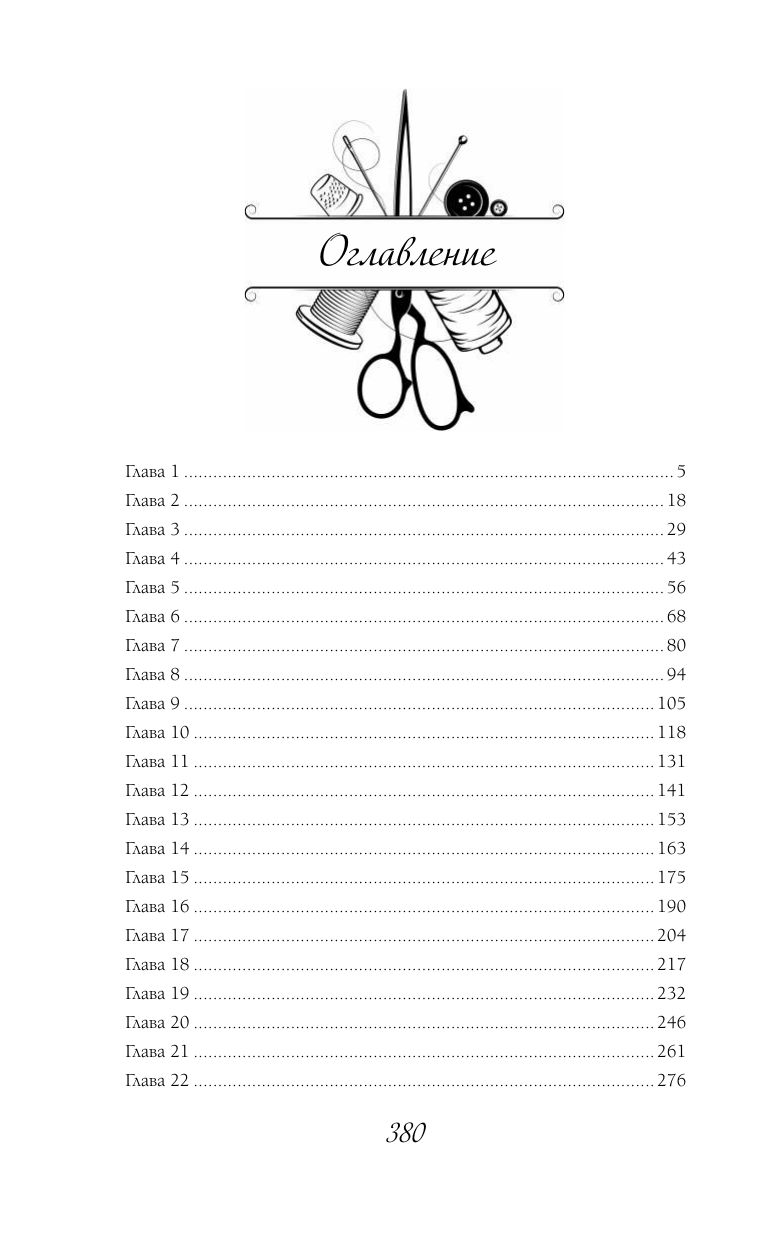 Оглавление

Глава 1 5
Глава 2 18
Глава 3 29
Глава 4 43
Глава 5 56
Глава 6 68
Глава 7 80
Глава 8 94
Глава 9 105
Глава 10 118
Глава 11 131
Глава 12 141
Глава 13 153
Глава 14 163
Глава 15 175
Глава 16 190
Глава 17 204
Глава 18 217
Глава 19 232
Глава 20 246
Глава 21 261
Глава 22 276

380